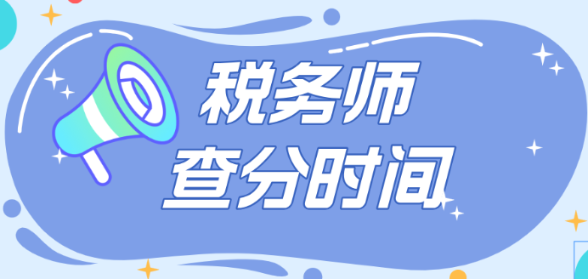 税务师
查分时间